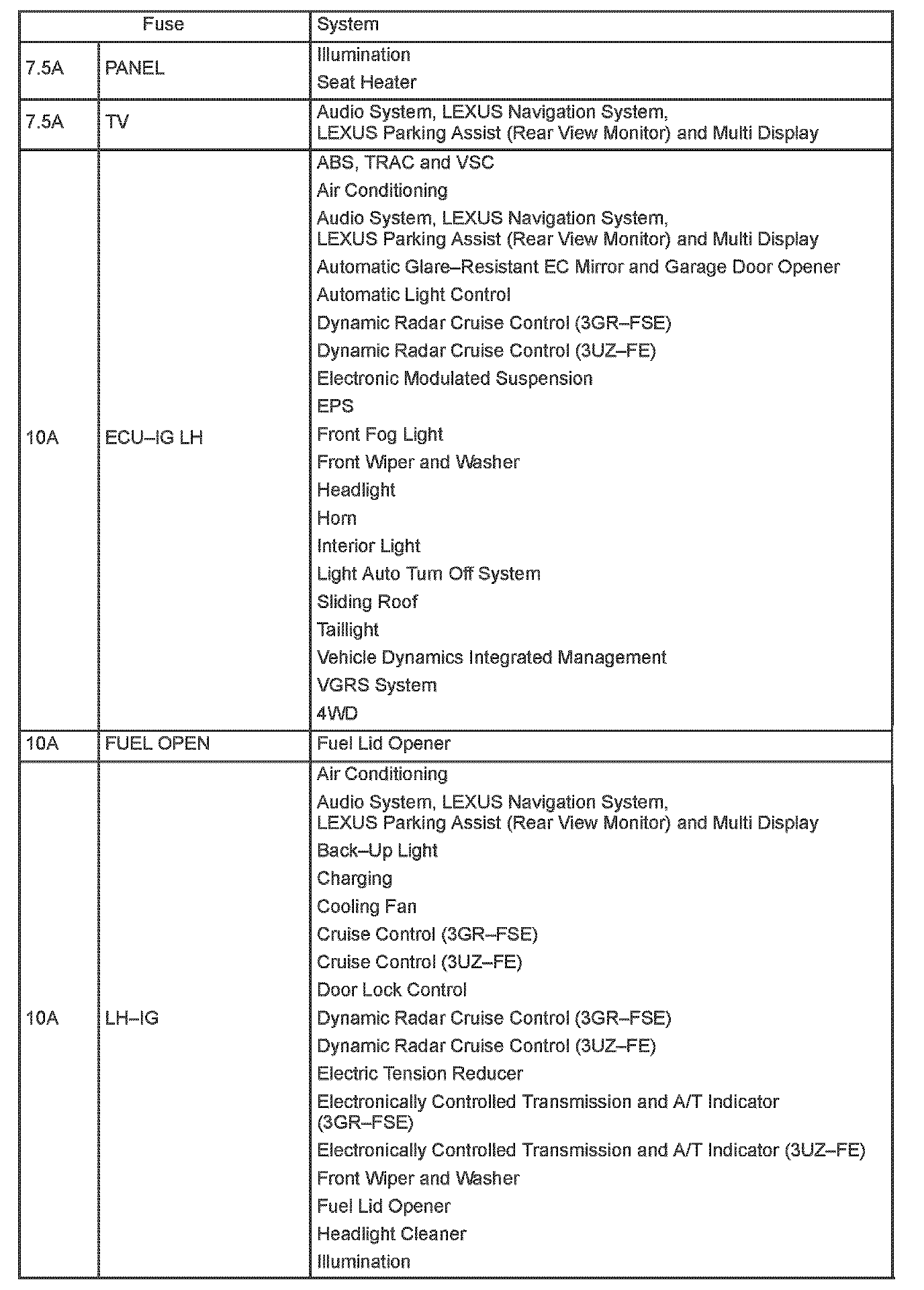 | Fuse | | System |
|---|---|---|
| 7.5A | PANEL | Illumination<br>Seat Heater |
| 7.5A | TV | Audio System, LEXUS Navigation System, LEXUS Parking Assist (Rear View Monitor) and Multi Display |
| 10A | ECU–IG LH | ABS, TRAC and VSC<br>Air Conditioning<br>Audio System, LEXUS Navigation System, LEXUS Parking Assist (Rear View Monitor) and Multi Display<br>Automatic Glare–Resistant EC Mirror and Garage Door Opener<br>Automatic Light Control<br>Dynamic Radar Cruise Control (3GR–FSE)<br>Dynamic Radar Cruise Control (3UZ–FE)<br>Electronic Modulated Suspension<br>EPS<br>Front Fog Light<br>Front Wiper and Washer<br>Headlight<br>Horn<br>Interior Light<br>Light Auto Turn Off System<br>Sliding Roof<br>Taillight<br>Vehicle Dynamics Integrated Management<br>VGRS System<br>4WD |
| 10A | FUEL OPEN | Fuel Lid Opener |
| 10A | LH–IG | Air Conditioning<br>Audio System, LEXUS Navigation System, LEXUS Parking Assist (Rear View Monitor) and Multi Display<br>Back–Up Light<br>Charging<br>Cooling Fan<br>Cruise Control (3GR–FSE)<br>Cruise Control (3UZ–FE)<br>Door Lock Control<br>Dynamic Radar Cruise Control (3GR–FSE)<br>Dynamic Radar Cruise Control (3UZ–FE)<br>Electric Tension Reducer<br>Electronically Controlled Transmission and A/T Indicator (3GR–FSE)<br>Electronically Controlled Transmission and A/T Indicator (3UZ–FE)<br>Front Wiper and Washer<br>Fuel Lid Opener<br>Headlight Cleaner<br>Illumination |